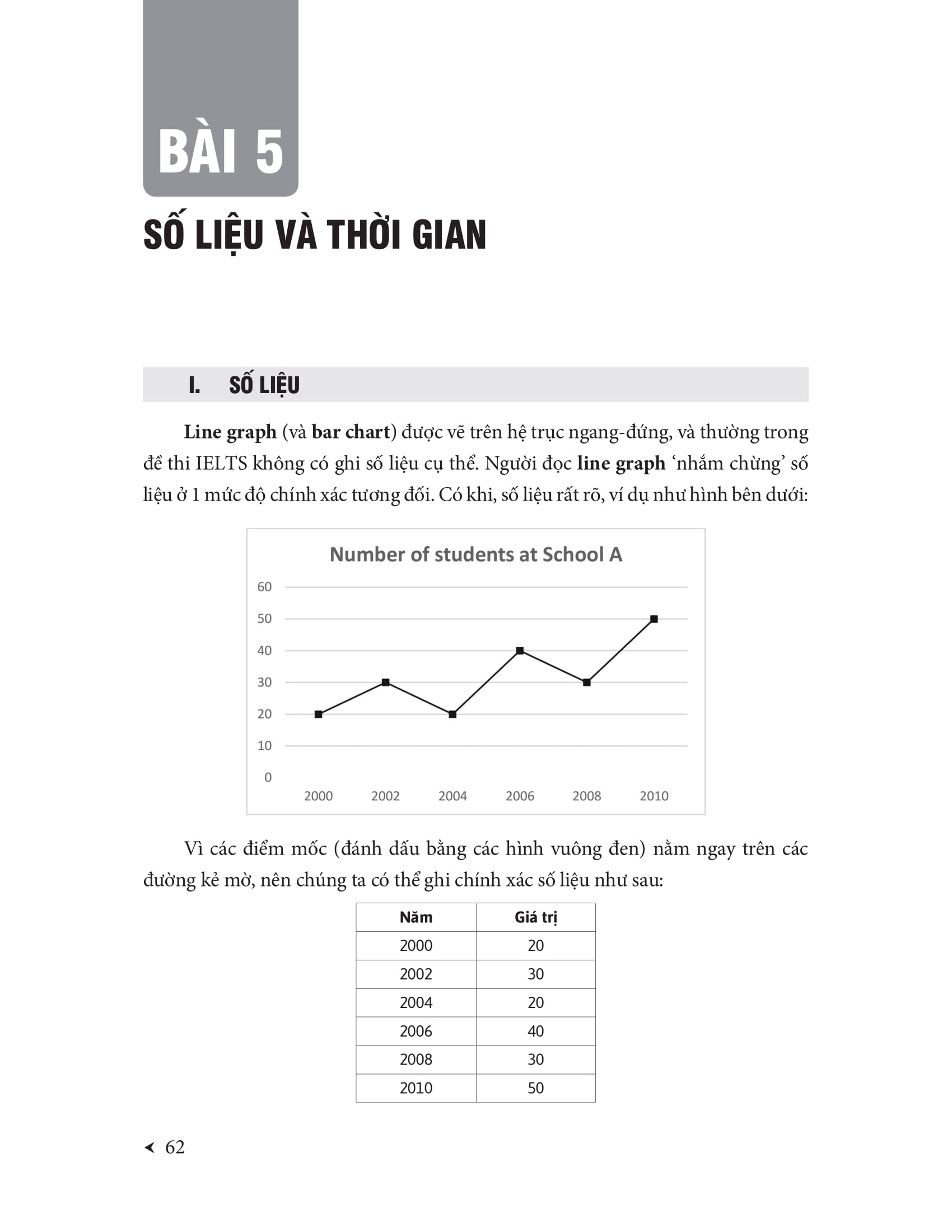 BÀI 5

SỐ LIỆU VÀ THỜI GIAN

I. SỐ LIỆU

Line graph (và bar chart) được vẽ trên hệ trục ngang-đứng, và thường trong đề thi IELTS không có ghi số liệu cụ thể. Người đọc line graph ‘nhắm chừng’ số liệu ở 1 mức độ chính xác tương đối. Có khi, số liệu rất rõ, ví dụ như hình bên dưới:

Number of students at School A

60
50
40
30
20
10
0

2000 2002 2004 2006 2008 2010

Vì các điểm mốc (đánh dấu bằng các hình vuông đen) nằm ngay trên các đường kẻ mờ, nên chúng ta có thể ghi chính xác số liệu như sau:

| Năm | Giá trị |
|---|---|
| 2000 | 20 |
| 2002 | 30 |
| 2004 | 20 |
| 2006 | 40 |
| 2008 | 30 |
| 2010 | 50 |

62